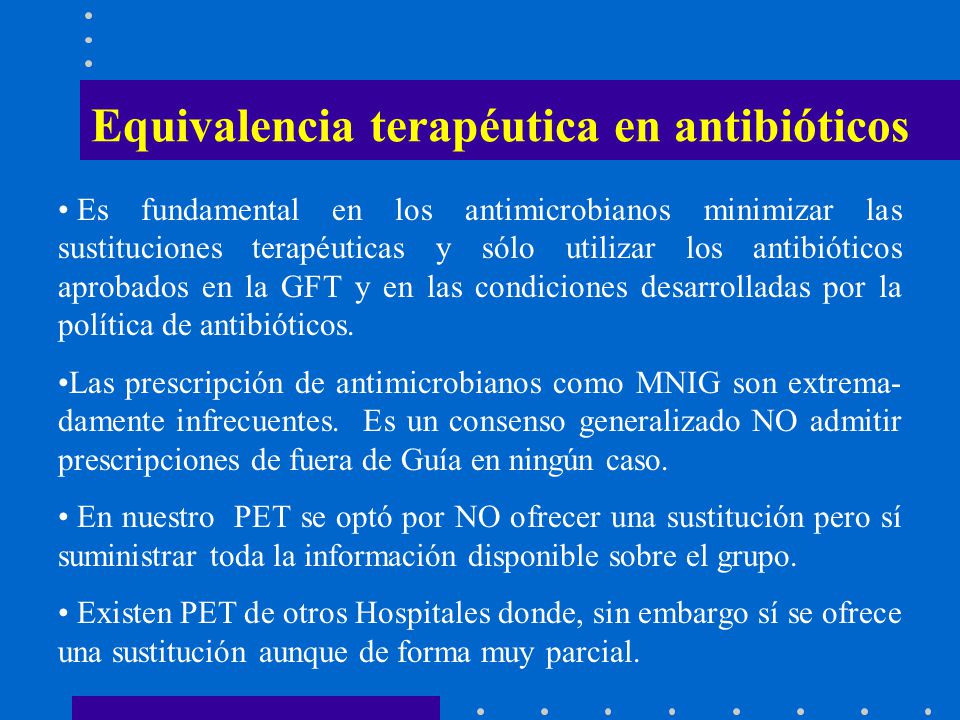 Equivalencia terapéutica en antibióticos

• Es fundamental en los antimicrobianos minimizar las sustituciones terapéuticas y sólo utilizar los antibióticos aprobados en la GFT y en las condiciones desarrolladas por la política de antibióticos.

•Las prescripción de antimicrobianos como MNIG son extremadamente infrecuentes. Es un consenso generalizado NO admitir prescripciones de fuera de Guía en ningún caso.

• En nuestro PET se optó por NO ofrecer una sustitución pero sí suministrar toda la información disponible sobre el grupo.

• Existen PET de otros Hospitales donde, sin embargo sí se ofrece una sustitución aunque de forma muy parcial.